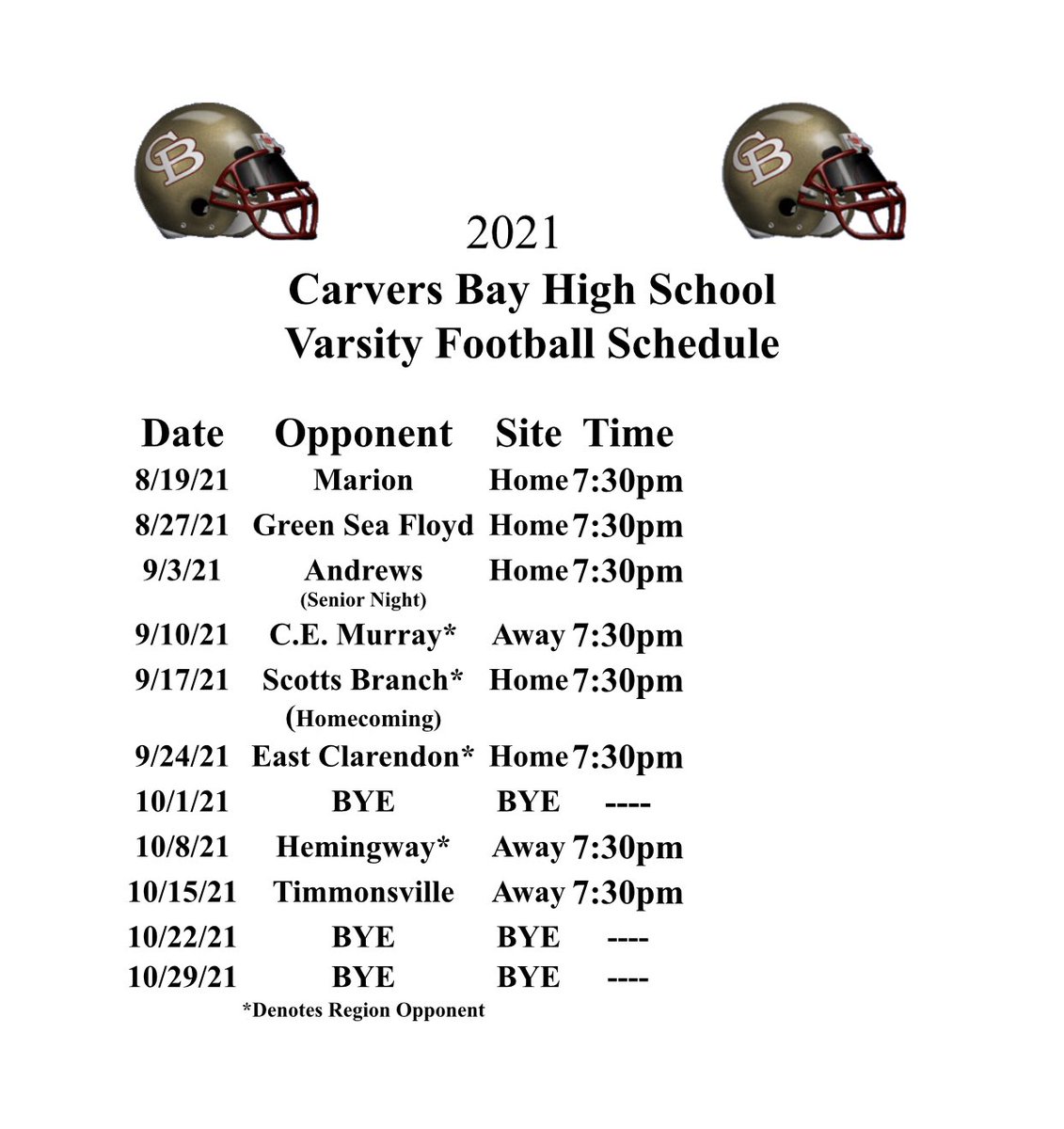 CB CB

2021
Carvers Bay High School
Varsity Football Schedule

| Date | Opponent | Site | Time |
|---|---|---|---|
| 8/19/21 | Marion | Home | 7:30pm |
| 8/27/21 | Green Sea Floyd | Home | 7:30pm |
| 9/3/21 | Andrews (Senior Night) | Home | 7:30pm |
| 9/10/21 | C.E. Murray* | Away | 7:30pm |
| 9/17/21 | Scotts Branch* (Homecoming) | Home | 7:30pm |
| 9/24/21 | East Clarendon* | Home | 7:30pm |
| 10/1/21 | BYE | BYE | ---- |
| 10/8/21 | Hemingway* | Away | 7:30pm |
| 10/15/21 | Timmonsville | Away | 7:30pm |
| 10/22/21 | BYE | BYE | ---- |
| 10/29/21 | BYE | BYE | ---- |

*Denotes Region Opponent